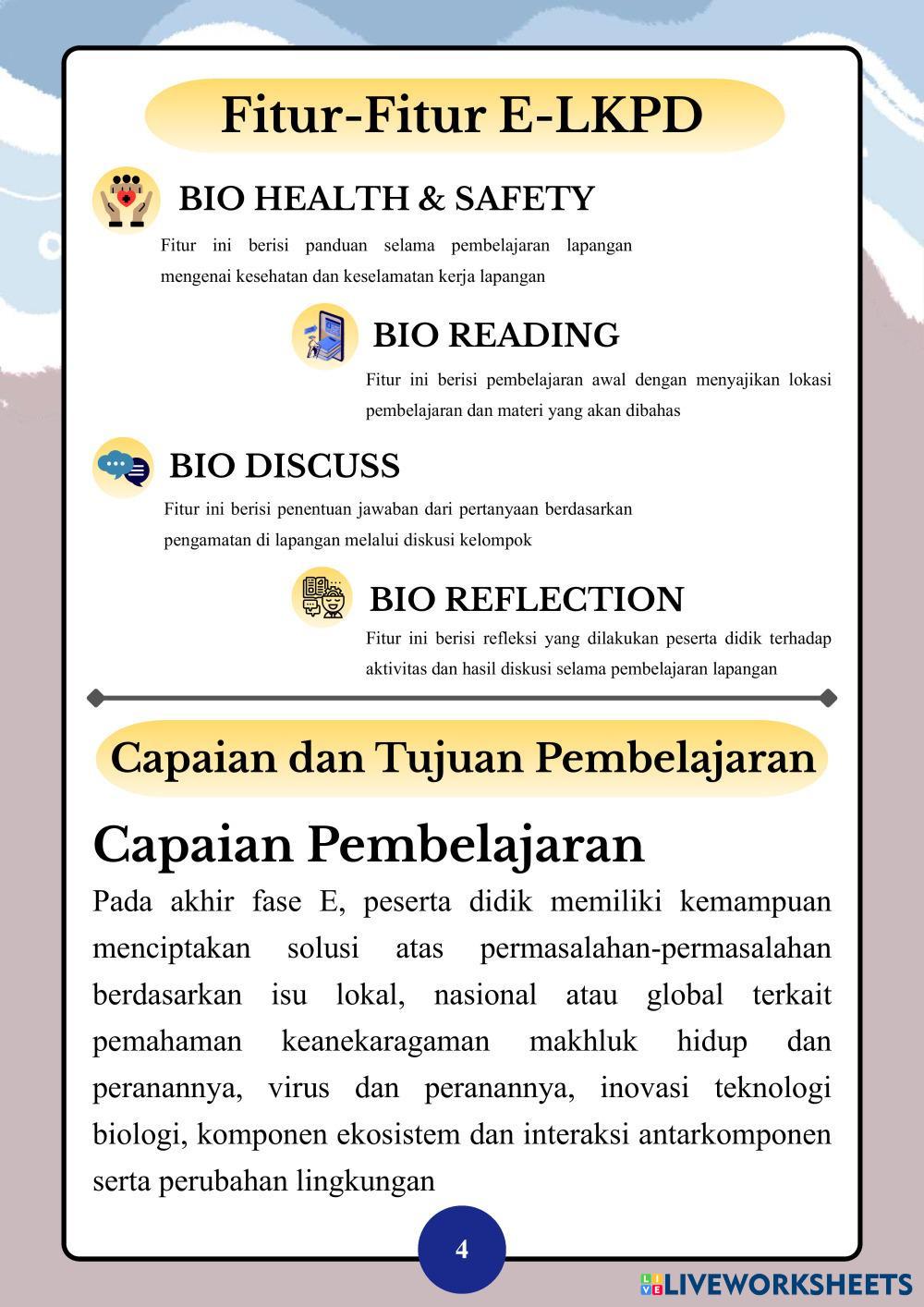 Fitur-Fitur E-LKPD

BIO HEALTH & SAFETY

Fitur ini berisi panduan selama pembelajaran lapangan mengenai kesehatan dan keselamatan kerja lapangan

BIO READING

Fitur ini berisi pembelajaran awal dengan menyajikan lokasi pembelajaran dan materi yang akan dibahas

BIO DISCUSS

Fitur ini berisi penentuan jawaban dari pertanyaan berdasarkan pengamatan di lapangan melalui diskusi kelompok

BIO REFLECTION

Fitur ini berisi refleksi yang dilakukan peserta didik terhadap aktivitas dan hasil diskusi selama pembelajaran lapangan

Capaian dan Tujuan Pembelajaran

Capaian Pembelajaran

Pada akhir fase E, peserta didik memiliki kemampuan menciptakan solusi atas permasalahan-permasalahan berdasarkan isu lokal, nasional atau global terkait pemahaman keanekaragaman makhluk hidup dan peranannya, virus dan peranannya, inovasi teknologi biologi, komponen ekosistem dan interaksi antarkomponen serta perubahan lingkungan

4

LIVEWORKSHEETS